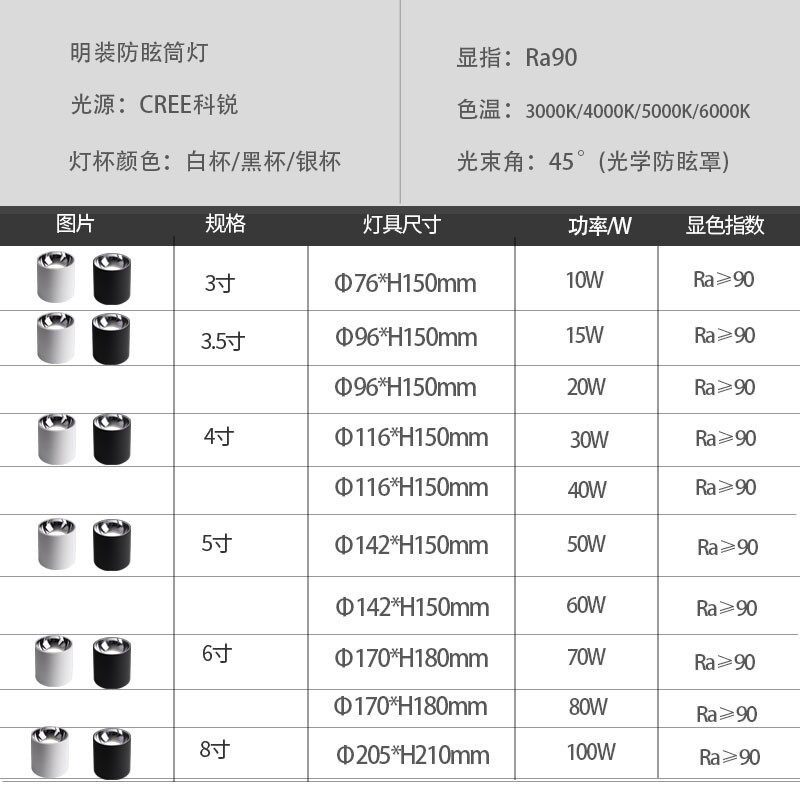 明装防眩筒灯

光源：CREE科锐

灯杯颜色：白杯/黑杯/银杯

显指：Ra90

色温：3000K/4000K/5000K/6000K

光束角：45°（光学防眩罩）

| 图片 | 规格 | 灯具尺寸 | 功率/W | 显色指数 |
|---|---|---|---|---|
|  | 3寸 | Φ76*H150mm | 10W | Ra≥90 |
|  | 3.5寸 | Φ96*H150mm | 15W | Ra≥90 |
|  |  | Φ96*H150mm | 20W | Ra≥90 |
|  | 4寸 | Φ116*H150mm | 30W | Ra≥90 |
|  |  | Φ116*H150mm | 40W | Ra≥90 |
|  | 5寸 | Φ142*H150mm | 50W | Ra≥90 |
|  |  | Φ142*H150mm | 60W | Ra≥90 |
|  | 6寸 | Φ170*H180mm | 70W | Ra≥90 |
|  |  | Φ170*H180mm | 80W | Ra≥90 |
|  | 8寸 | Φ205*H210mm | 100W | Ra≥90 |